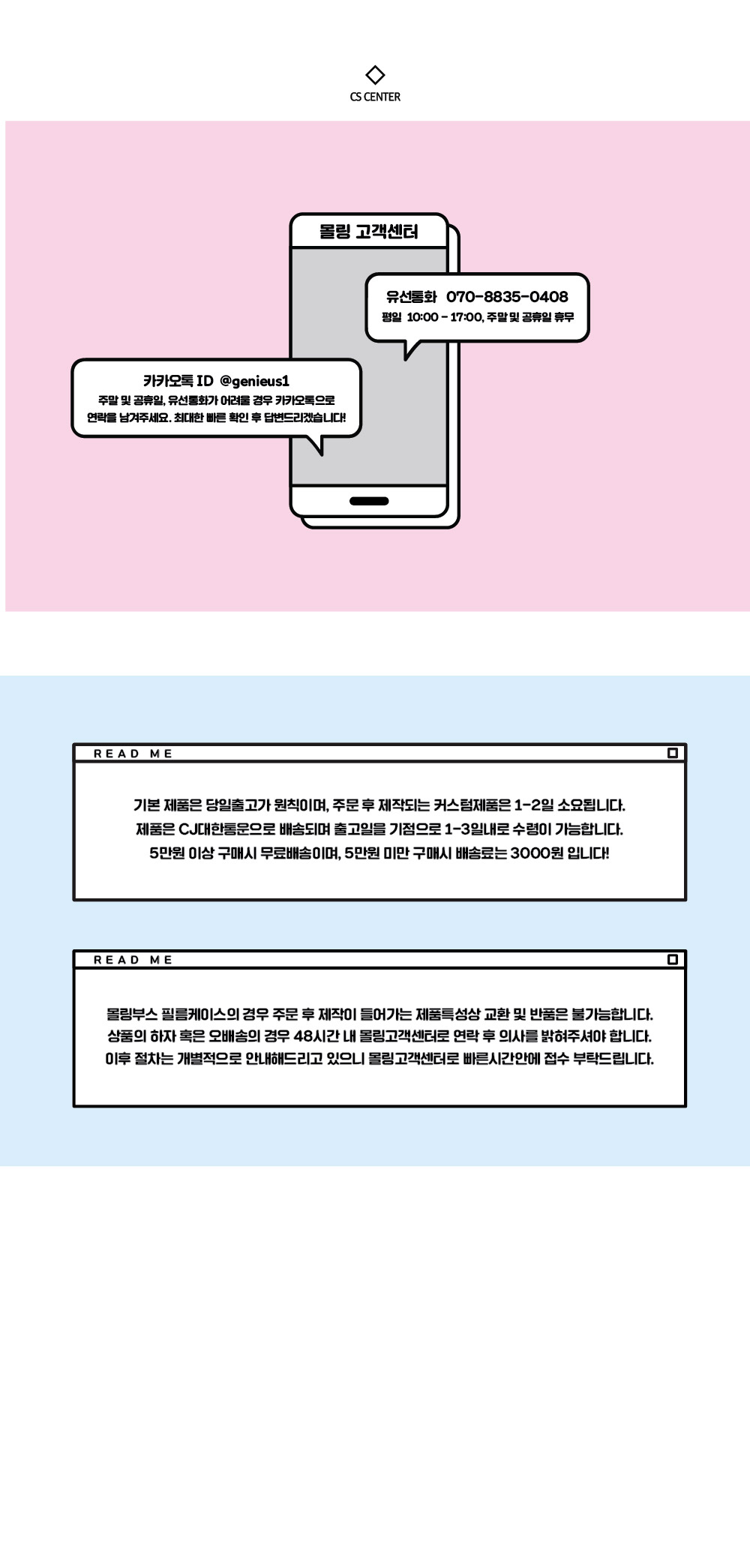 CS CENTER

몰링 고객센터

유선통화 070-8835-0408
평일 10:00 - 17:00, 주말 및 공휴일 휴무

카카오톡 ID @genieus1
주말 및 공휴일, 유선통화가 어려울 경우 카카오톡으로 연락을 남겨주세요. 최대한 빠른 확인 후 답변드리겠습니다!

READ ME

기본 제품은 당일출고가 원칙이며, 주문 후 제작되는 커스텀제품은 1-2일 소요됩니다.
제품은 CJ대한통운으로 배송되며 출고일을 기점으로 1-3일내로 수령이 가능합니다.
5만원 이상 구매시 무료배송이며, 5만원 미만 구매시 배송료는 3000원 입니다!

READ ME

몰링부스 필름케이스의 경우 주문 후 제작이 들어가는 제품특성상 교환 및 반품은 불가능합니다.
상품의 하자 혹은 오배송의 경우 48시간 내 몰링고객센터로 연락 후 의사를 밝혀주셔야 합니다.
이후 절차는 개별적으로 안내해드리고 있으니 몰링고객센터로 빠른시간안에 접수 부탁드립니다.